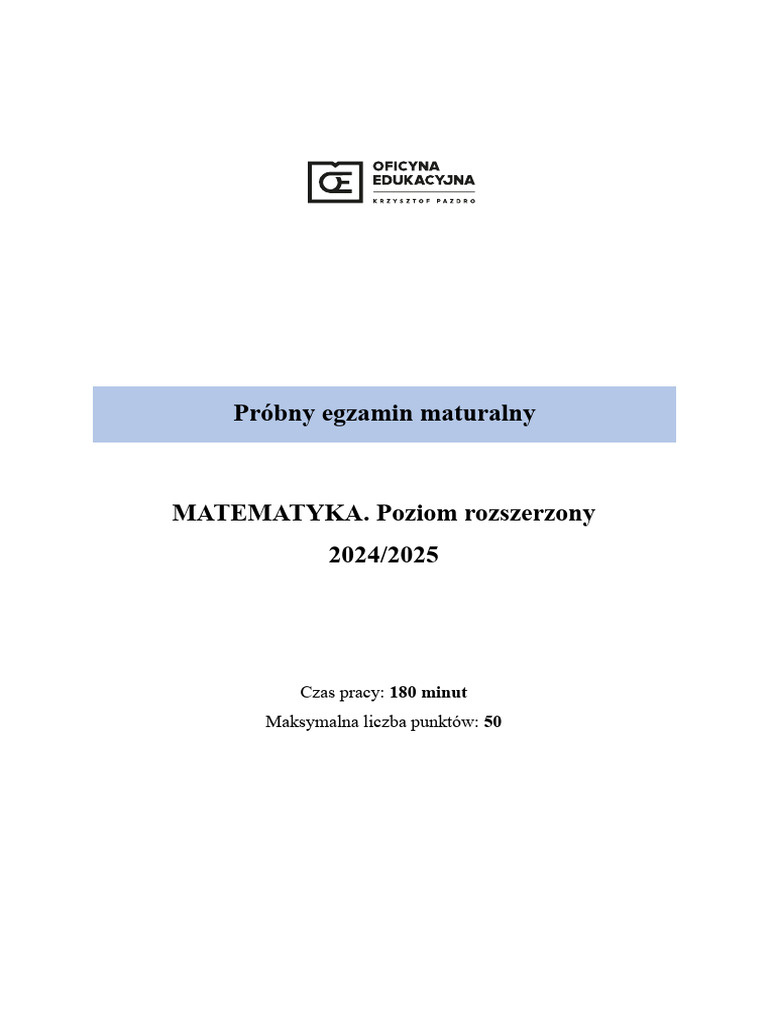 OE OFICYNA EDUKACYJNA
KRZYSZTOF PAZDRO

Próbny egzamin maturalny

MATEMATYKA. Poziom rozszerzony
2024/2025

Czas pracy: 180 minut
Maksymalna liczba punktów: 50